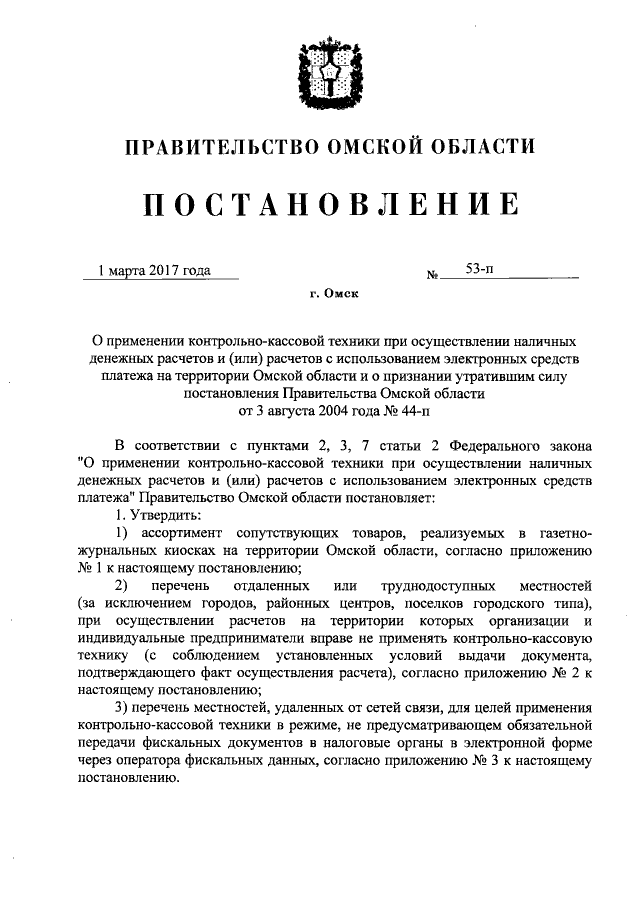 ПРАВИТЕЛЬСТВО ОМСКОЙ ОБЛАСТИ

ПОСТАНОВЛЕНИЕ

1 марта 2017 года № 53-п

г. Омск

О применении контрольно-кассовой техники при осуществлении наличных денежных расчетов и (или) расчетов с использованием электронных средств платежа на территории Омской области и о признании утратившим силу постановления Правительства Омской области от 3 августа 2004 года № 44-п

В соответствии с пунктами 2, 3, 7 статьи 2 Федерального закона "О применении контрольно-кассовой техники при осуществлении наличных денежных расчетов и (или) расчетов с использованием электронных средств платежа" Правительство Омской области постановляет:

1. Утвердить:

1) ассортимент сопутствующих товаров, реализуемых в газетно-журнальных киосках на территории Омской области, согласно приложению № 1 к настоящему постановлению;

2) перечень отдаленных или труднодоступных местностей (за исключением городов, районных центров, поселков городского типа), при осуществлении расчетов на территории которых организации и индивидуальные предприниматели вправе не применять контрольно-кассовую технику (с соблюдением установленных условий выдачи документа, подтверждающего факт осуществления расчета), согласно приложению № 2 к настоящему постановлению;

3) перечень местностей, удаленных от сетей связи, для целей применения контрольно-кассовой техники в режиме, не предусматривающем обязательной передачи фискальных документов в налоговые органы в электронной форме через оператора фискальных данных, согласно приложению № 3 к настоящему постановлению.